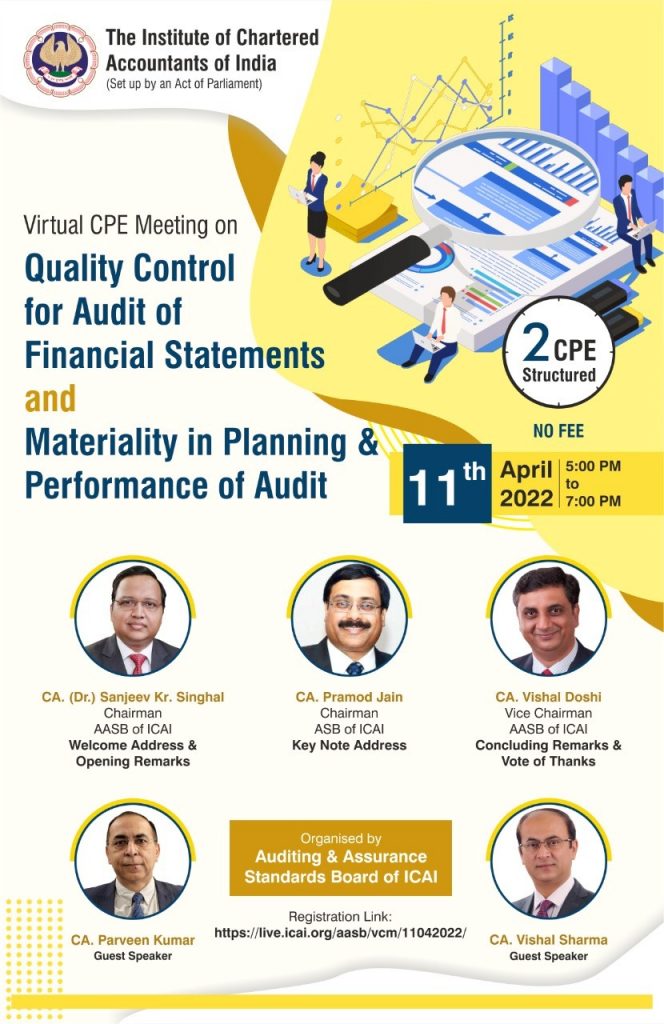 The Institute of Chartered Accountants of India
(Set up by an Act of Parliament)

Virtual CPE Meeting on

Quality Control for Audit of Financial Statements and Materiality in Planning & Performance of Audit

2 CPE
Structured

NO FEE

11th April 2022 5:00 PM to 7:00 PM

CA. (Dr.) Sanjeev Kr. Singhal
Chairman
AASB of ICAI
Welcome Address & Opening Remarks

CA. Pramod Jain
Chairman
ASB of ICAI
Key Note Address

CA. Vishal Doshi
Vice Chairman
AASB of ICAI
Concluding Remarks & Vote of Thanks

CA. Parveen Kumar
Guest Speaker

Organised by
Auditing & Assurance Standards Board of ICAI

Registration Link:
https://live.icai.org/aasb/vcm/11042022/

CA. Vishal Sharma
Guest Speaker